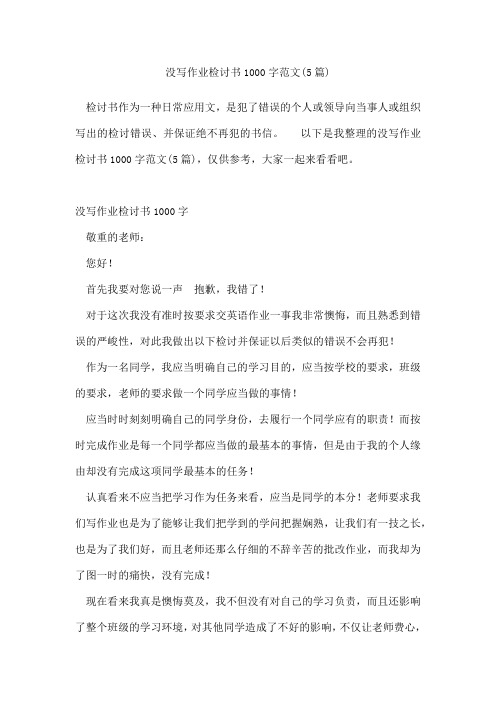 没写作业检讨书1000字范文(5篇)

检讨书作为一种日常应用文，是犯了错误的个人或领导向当事人或组织写出的检讨错误、并保证绝不再犯的书信。　以下是我整理的没写作业检讨书1000字范文(5篇)，仅供参考，大家一起来看看吧。

没写作业检讨书1000字

敬重的老师：

您好！

首先我要对您说一声　抱歉，我错了！

对于这次我没有准时按要求交英语作业一事我非常懊悔，而且熟悉到错误的严峻性，对此我做出以下检讨并保证以后类似的错误不会再犯！

作为一名同学，我应当明确自己的学习目的，应当按学校的要求，班级的要求，老师的要求做一个同学应当做的事情！

应当时时刻刻明确自己的同学身份，去履行一个同学应有的职责！而按时完成作业是每一个同学都应当做的最基本的事情，但是由于我的个人缘由却没有完成这项同学最基本的任务！

认真看来不应当把学习作为任务来看，应当是同学的本分！老师要求我们写作业也是为了能够让我们把学到的学问把握娴熟，让我们有一技之长，也是为了我们好，而且老师还那么仔细的不辞辛苦的批改作业，而我却为了图一时的痛快，没有完成！

现在看来我真是懊悔莫及，我不但没有对自己的学习负责，而且还影响了整个班级的学习环境，对其他同学造成了不好的影响，不仅让老师费心，